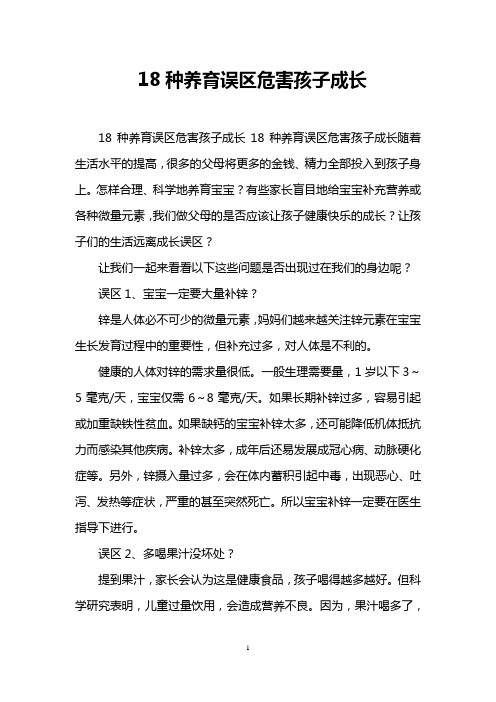 18 种养育误区危害孩子成长

18 种养育误区危害孩子成长 18 种养育误区危害孩子成长随着生活水平的提高，很多的父母将更多的金钱、精力全部投入到孩子身上。怎样合理、科学地养育宝宝？有些家长盲目地给宝宝补充营养或各种微量元素，我们做父母的是否应该让孩子健康快乐的成长？让孩子们的生活远离成长误区？

让我们一起来看看以下这些问题是否出现过在我们的身边呢？

误区 1、宝宝一定要大量补锌？

锌是人体必不可少的微量元素，妈妈们越来越关注锌元素在宝宝生长发育过程中的重要性，但补充过多，对人体是不利的。

健康的人体对锌的需求量很低。一般生理需要量，1 岁以下 3～5 毫克/天，宝宝仅需 6～8 毫克/天。如果长期补锌过多，容易引起或加重缺铁性贫血。如果缺钙的宝宝补锌太多，还可能降低机体抵抗力而感染其他疾病。补锌太多，成年后还易发展成冠心病、动脉硬化症等。另外，锌摄入量过多，会在体内蓄积引起中毒，出现恶心、吐泻、发热等症状，严重的甚至突然死亡。所以宝宝补锌一定要在医生指导下进行。

误区 2、多喝果汁没坏处？

提到果汁，家长会认为这是健康食品，孩子喝得越多越好。但科学研究表明，儿童过量饮用，会造成营养不良。因为，果汁喝多了，

1